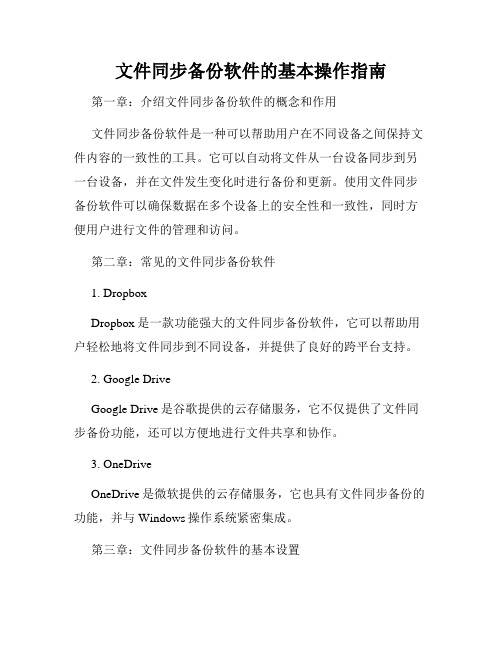 文件同步备份软件的基本操作指南

第一章：介绍文件同步备份软件的概念和作用

文件同步备份软件是一种可以帮助用户在不同设备之间保持文件内容的一致性的工具。它可以自动将文件从一台设备同步到另一台设备，并在文件发生变化时进行备份和更新。使用文件同步备份软件可以确保数据在多个设备上的安全性和一致性，同时方便用户进行文件的管理和访问。

第二章：常见的文件同步备份软件

1. Dropbox

Dropbox 是一款功能强大的文件同步备份软件，它可以帮助用户轻松地将文件同步到不同设备，并提供了良好的跨平台支持。

2. Google Drive

Google Drive 是谷歌提供的云存储服务，它不仅提供了文件同步备份功能，还可以方便地进行文件共享和协作。

3. OneDrive

OneDrive 是微软提供的云存储服务，它也具有文件同步备份的功能，并与 Windows 操作系统紧密集成。

第三章：文件同步备份软件的基本设置